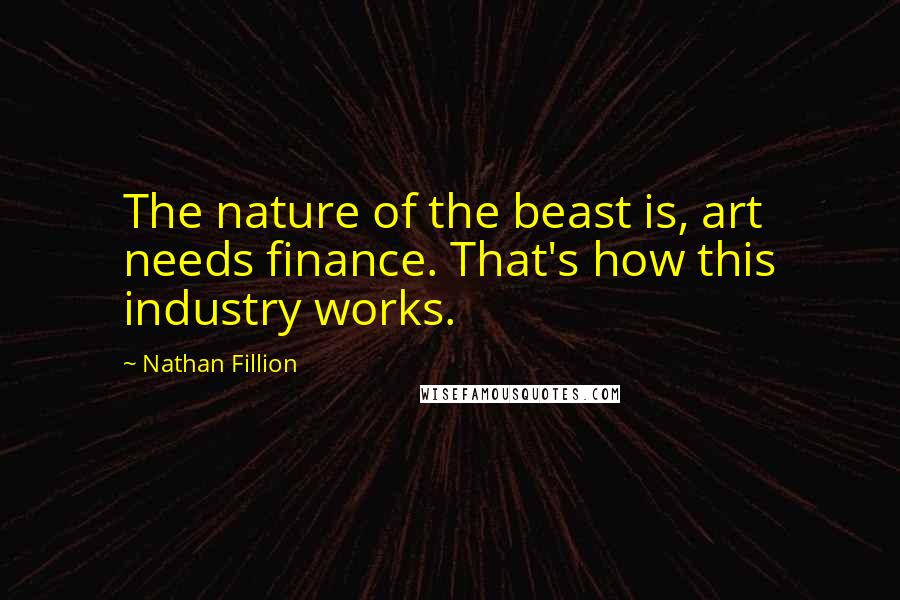 The nature of the beast is, art needs finance. That's how this industry works.

~ Nathan Fillion

WISEFAMOUSQUOTES.COM